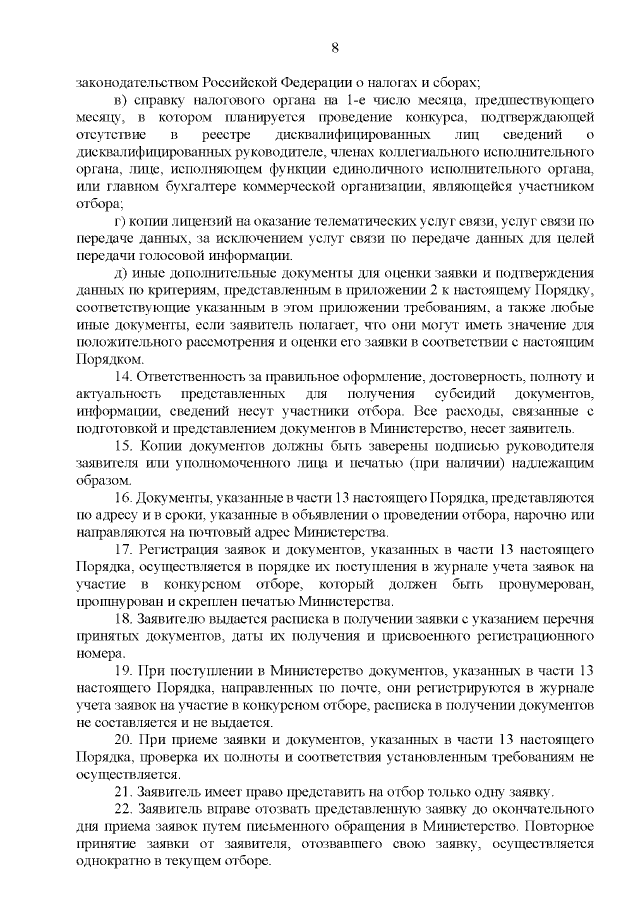 8

законодательством Российской Федерации о налогах и сборах;

в) справку налогового органа на 1-е число месяца, предшествующего месяцу, в котором планируется проведение конкурса, подтверждающей отсутствие в реестре дисквалифицированных лиц сведений о дисквалифицированных руководителе, членах коллегиального исполнительного органа, лице, исполняющем функции единоличного исполнительного органа, или главном бухгалтере коммерческой организации, являющейся участником отбора;

г) копии лицензий на оказание телематических услуг связи, услуг связи по передаче данных, за исключением услуг связи по передаче данных для целей передачи голосовой информации.

д) иные дополнительные документы для оценки заявки и подтверждения данных по критериям, представленным в приложении 2 к настоящему Порядку, соответствующие указанным в этом приложении требованиям, а также любые иные документы, если заявитель полагает, что они могут иметь значение для положительного рассмотрения и оценки его заявки в соответствии с настоящим Порядком.

14. Ответственность за правильное оформление, достоверность, полноту и актуальность представленных для получения субсидий документов, информации, сведений несут участники отбора. Все расходы, связанные с подготовкой и представлением документов в Министерство, несет заявитель.

15. Копии документов должны быть заверены подписью руководителя заявителя или уполномоченного лица и печатью (при наличии) надлежащим образом.

16. Документы, указанные в части 13 настоящего Порядка, представляются по адресу и в сроки, указанные в объявлении о проведении отбора, нарочно или направляются на почтовый адрес Министерства.

17. Регистрация заявок и документов, указанных в части 13 настоящего Порядка, осуществляется в порядке их поступления в журнале учета заявок на участие в конкурсном отборе, который должен быть пронумерован, прошнурован и скреплен печатью Министерства.

18. Заявителю выдается расписка в получении заявки с указанием перечня принятых документов, даты их получения и присвоенного регистрационного номера.

19. При поступлении в Министерство документов, указанных в части 13 настоящего Порядка, направленных по почте, они регистрируются в журнале учета заявок на участие в конкурсном отборе, расписка в получении документов не составляется и не выдается.

20. При приеме заявки и документов, указанных в части 13 настоящего Порядка, проверка их полноты и соответствия установленным требованиям не осуществляется.

21. Заявитель имеет право представить на отбор только одну заявку.

22. Заявитель вправе отозвать представленную заявку до окончательного дня приема заявок путем письменного обращения в Министерство. Повторное принятие заявки от заявителя, отозвавшего свою заявку, осуществляется однократно в текущем отборе.